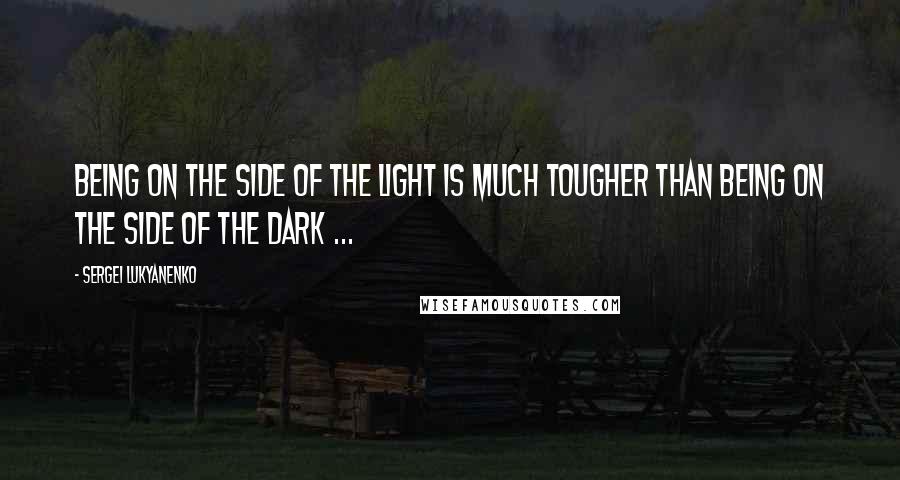 BEING ON THE SIDE OF THE LIGHT IS MUCH TOUGHER THAN BEING ON THE SIDE OF THE DARK ...

- SERGEI LUKYANENKO

WISEFAMOUSQUOTES.COM